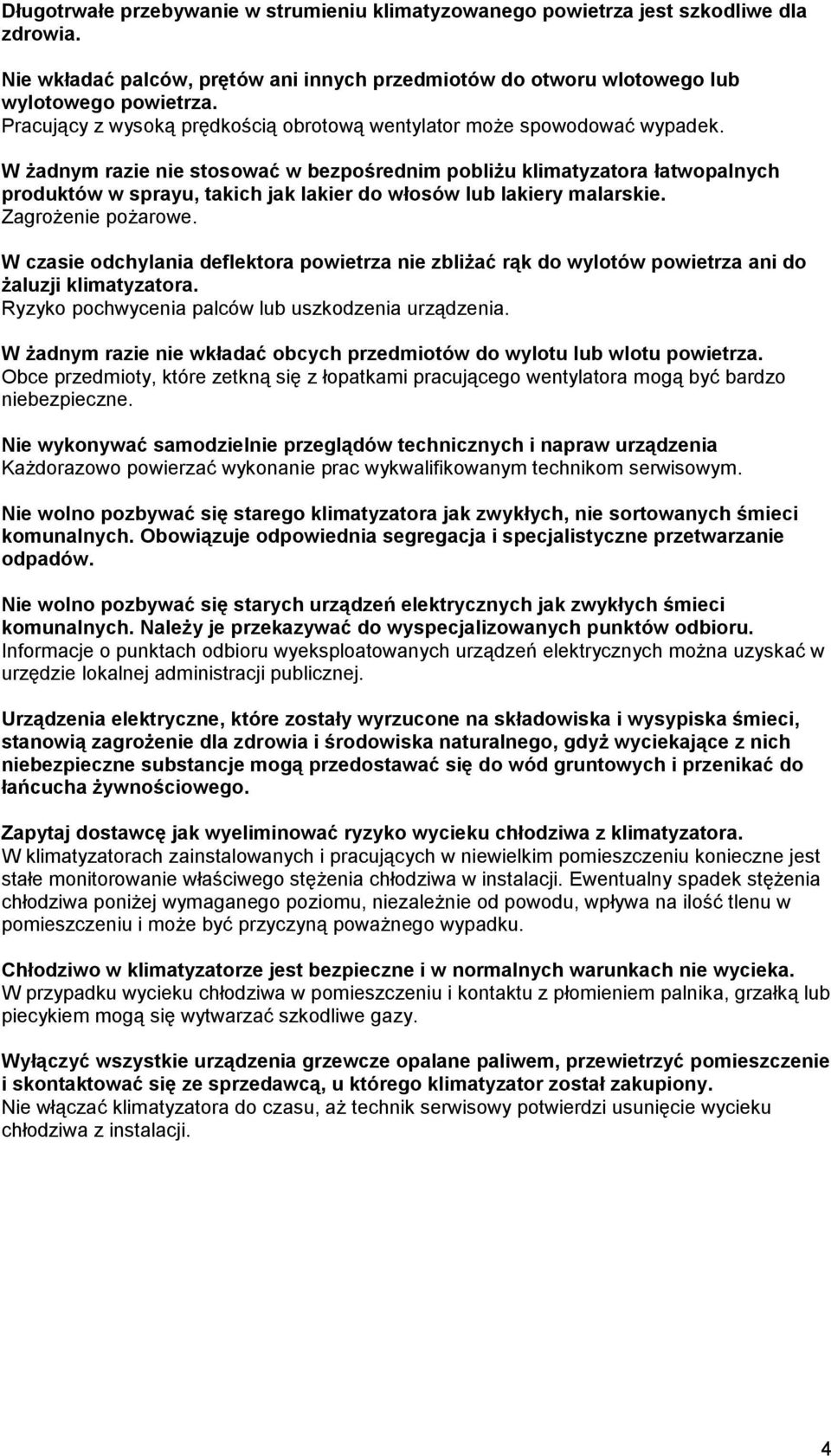 Długotrwałe przebywanie w strumieniu klimatyzowanego powietrza jest szkodliwe dla zdrowia.

Nie wkładać palców, prętów ani innych przedmiotów do otworu wlotowego lub wylotowego powietrza.
Pracujący z wysoką prędkością obrotową wentylator może spowodować wypadek.

W żadnym razie nie stosować w bezpośrednim pobliżu klimatyzatora łatwopalnych produktów w sprayu, takich jak lakier do włosów lub lakiery malarskie.
Zagrożenie pożarowe.

W czasie odchylania deflektora powietrza nie zbliżać rąk do wylotów powietrza ani do żaluzji klimatyzatora.
Ryzyko pochwycenia palców lub uszkodzenia urządzenia.

W żadnym razie nie wkładać obcych przedmiotów do wylotu lub wlotu powietrza.
Obce przedmioty, które zetkną się z łopatkami pracującego wentylatora mogą być bardzo niebezpieczne.

Nie wykonywać samodzielnie przeglądów technicznych i napraw urządzenia
Każdorazowo powierzać wykonanie prac wykwalifikowanym technikom serwisowym.

Nie wolno pozbywać się starego klimatyzatora jak zwykłych, nie sortowanych śmieci komunalnych. Obowiązuje odpowiednia segregacja i specjalistyczne przetwarzanie odpadów.

Nie wolno pozbywać się starych urządzeń elektrycznych jak zwykłych śmieci komunalnych. Należy je przekazywać do wyspecjalizowanych punktów odbioru.
Informacje o punktach odbioru wyeksploatowanych urządzeń elektrycznych można uzyskać w urzędzie lokalnej administracji publicznej.

Urządzenia elektryczne, które zostały wyrzucone na składowiska i wysypiska śmieci, stanowią zagrożenie dla zdrowia i środowiska naturalnego, gdyż wyciekające z nich niebezpieczne substancje mogą przedostawać się do wód gruntowych i przenikać do łańcucha żywnościowego.

Zapytaj dostawcę jak wyeliminować ryzyko wycieku chłodziwa z klimatyzatora.
W klimatyzatorach zainstalowanych i pracujących w niewielkim pomieszczeniu konieczne jest stałe monitorowanie właściwego stężenia chłodziwa w instalacji. Ewentualny spadek stężenia chłodziwa poniżej wymaganego poziomu, niezależnie od powodu, wpływa na ilość tlenu w pomieszczeniu i może być przyczyną poważnego wypadku.

Chłodziwo w klimatyzatorze jest bezpieczne i w normalnych warunkach nie wycieka.
W przypadku wycieku chłodziwa w pomieszczeniu i kontaktu z płomieniem palnika, grzałką lub piecykiem mogą się wytwarzać szkodliwe gazy.

Wyłączyć wszystkie urządzenia grzewcze opalane paliwem, przewietrzyć pomieszczenie i skontaktować się ze sprzedawcą, u którego klimatyzator został zakupiony.
Nie włączać klimatyzatora do czasu, aż technik serwisowy potwierdzi usunięcie wycieku chłodziwa z instalacji.

4